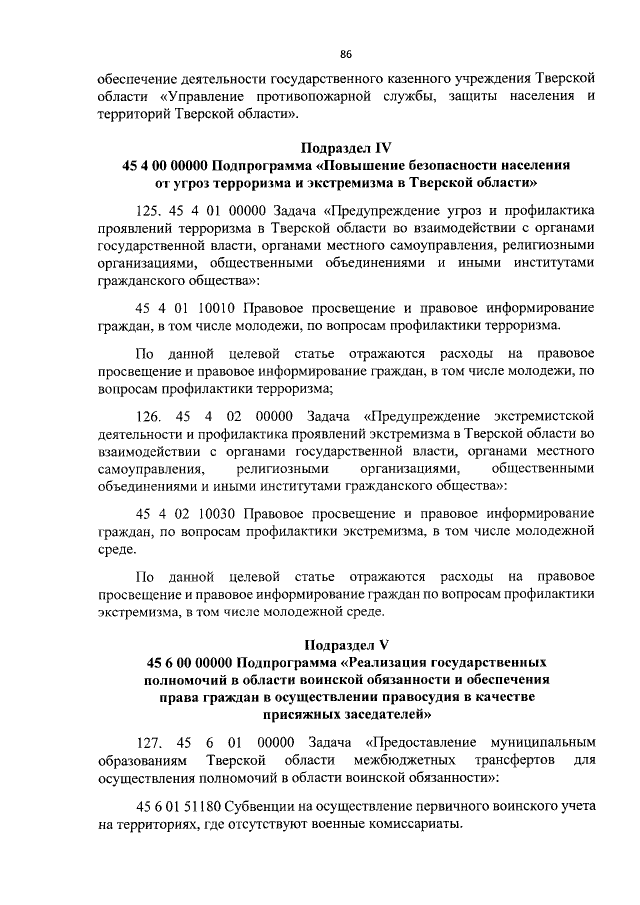 86

обеспечение деятельности государственного казенного учреждения Тверской области «Управление противопожарной службы, защиты населения и территорий Тверской области».

Подраздел IV
45 4 00 00000 Подпрограмма «Повышение безопасности населения от угроз терроризма и экстремизма в Тверской области»

125. 45 4 01 00000 Задача «Предупреждение угроз и профилактика проявлений терроризма в Тверской области во взаимодействии с органами государственной власти, органами местного самоуправления, религиозными организациями, общественными объединениями и иными институтами гражданского общества»:

45 4 01 10010 Правовое просвещение и правовое информирование граждан, в том числе молодежи, по вопросам профилактики терроризма.

По данной целевой статье отражаются расходы на правовое просвещение и правовое информирование граждан, в том числе молодежи, по вопросам профилактики терроризма;

126. 45 4 02 00000 Задача «Предупреждение экстремистской деятельности и профилактика проявлений экстремизма в Тверской области во взаимодействии с органами государственной власти, органами местного самоуправления, религиозными организациями, общественными объединениями и иными институтами гражданского общества»:

45 4 02 10030 Правовое просвещение и правовое информирование граждан, по вопросам профилактики экстремизма, в том числе молодежной среде.

По данной целевой статье отражаются расходы на правовое просвещение и правовое информирование граждан по вопросам профилактики экстремизма, в том числе молодежной среде.

Подраздел V
45 6 00 00000 Подпрограмма «Реализация государственных полномочий в области воинской обязанности и обеспечения права граждан в осуществлении правосудия в качестве присяжных заседателей»

127. 45 6 01 00000 Задача «Предоставление муниципальным образованиям Тверской области межбюджетных трансфертов для осуществления полномочий в области воинской обязанности»:

45 6 01 51180 Субвенции на осуществление первичного воинского учета на территориях, где отсутствуют военные комиссариаты.